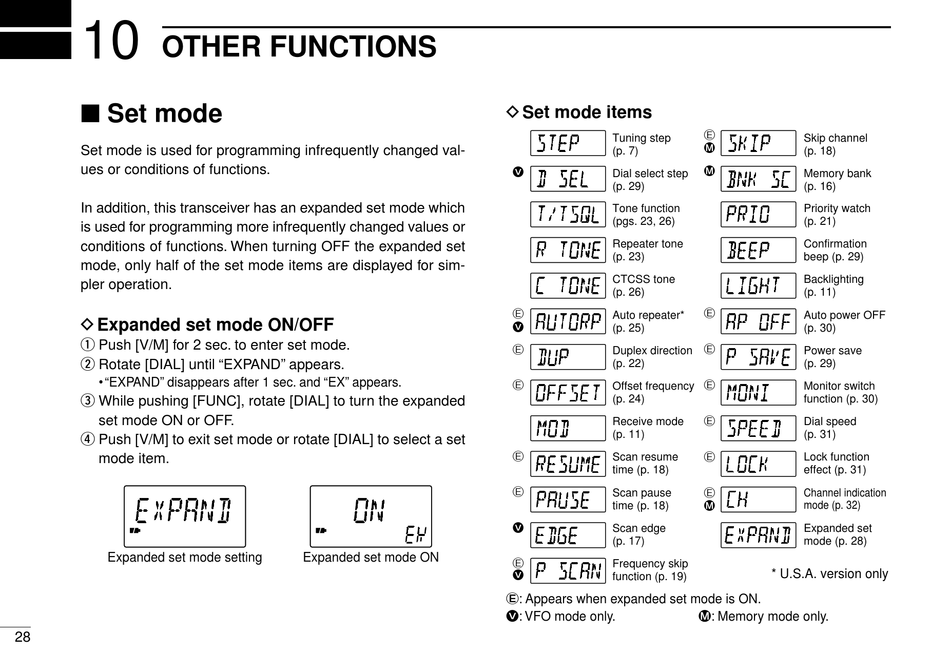 10 OTHER FUNCTIONS

■ Set mode

Set mode is used for programming infrequently changed values or conditions of functions.

In addition, this transceiver has an expanded set mode which is used for programming more infrequently changed values or conditions of functions. When turning OFF the expanded set mode, only half of the set mode items are displayed for simpler operation.

◇ Expanded set mode ON/OFF
① Push [V/M] for 2 sec. to enter set mode.
② Rotate [DIAL] until “EXPAND” appears.
• “EXPAND” disappears after 1 sec. and “EX” appears.
③ While pushing [FUNC], rotate [DIAL] to turn the expanded set mode ON or OFF.
④ Push [V/M] to exit set mode or rotate [DIAL] to select a set mode item.

EXPAND
Expanded set mode setting

ON EX
Expanded set mode ON

◇ Set mode items

STEP Tuning step (p. 7)
Ⓥ D SEL Dial select step (p. 29)
T/TSQL Tone function (pgs. 23, 26)
R TONE Repeater tone (p. 23)
C TONE CTCSS tone (p. 26)
Ⓔ Ⓥ AUTORP Auto repeater* (p. 25)
Ⓔ DUP Duplex direction (p. 22)
Ⓔ OFFSET Offset frequency (p. 24)
MOD Receive mode (p. 11)
Ⓔ RESUME Scan resume time (p. 18)
Ⓔ PAUSE Scan pause time (p. 18)
Ⓥ EDGE Scan edge (p. 17)
Ⓔ Ⓥ P SCAN Frequency skip function (p. 19)

Ⓔ Ⓜ SKIP Skip channel (p. 18)
Ⓜ BNK SC Memory bank (p. 16)
PRIO Priority watch (p. 21)
BEEP Confirmation beep (p. 29)
LIGHT Backlighting (p. 11)
Ⓔ AP OFF Auto power OFF (p. 30)
Ⓔ P SAVE Power save (p. 29)
Ⓔ MONI Monitor switch function (p. 30)
Ⓔ SPEED Dial speed (p. 31)
Ⓔ LOCK Lock function effect (p. 31)
Ⓔ Ⓜ CH Channel indication mode (p. 32)
EXPAND Expanded set mode (p. 28)

* U.S.A. version only

Ⓔ: Appears when expanded set mode is ON.
Ⓥ: VFO mode only. Ⓜ: Memory mode only.

28